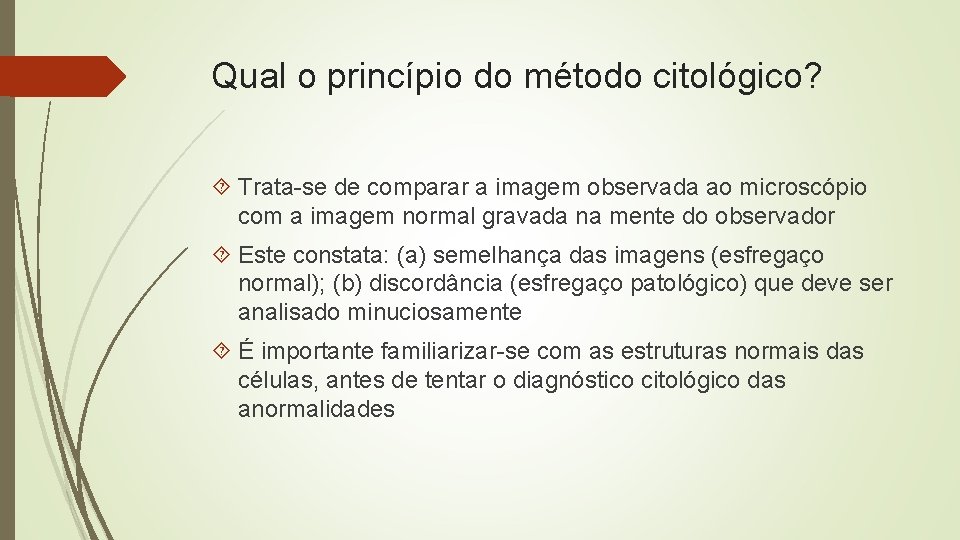 Qual o princípio do método citológico?

Trata-se de comparar a imagem observada ao microscópio com a imagem normal gravada na mente do observador

Este constata: (a) semelhança das imagens (esfregaço normal); (b) discordância (esfregaço patológico) que deve ser analisado minuciosamente

É importante familiarizar-se com as estruturas normais das células, antes de tentar o diagnóstico citológico das anormalidades